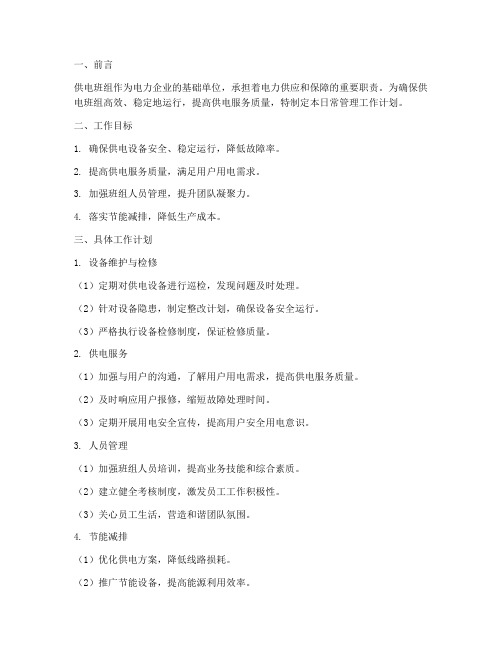 一、前言

供电班组作为电力企业的基础单位，承担着电力供应和保障的重要职责。为确保供电班组高效、稳定地运行，提高供电服务质量，特制定本日常管理工作计划。

二、工作目标

1. 确保供电设备安全、稳定运行，降低故障率。

2. 提高供电服务质量，满足用户用电需求。

3. 加强班组人员管理，提升团队凝聚力。

4. 落实节能减排，降低生产成本。

三、具体工作计划

1. 设备维护与检修

（1）定期对供电设备进行巡检，发现问题及时处理。

（2）针对设备隐患，制定整改计划，确保设备安全运行。

（3）严格执行设备检修制度，保证检修质量。

2. 供电服务

（1）加强与用户的沟通，了解用户用电需求，提高供电服务质量。

（2）及时响应用户报修，缩短故障处理时间。

（3）定期开展用电安全宣传，提高用户安全用电意识。

3. 人员管理

（1）加强班组人员培训，提高业务技能和综合素质。

（2）建立健全考核制度，激发员工工作积极性。

（3）关心员工生活，营造和谐团队氛围。

4. 节能减排

（1）优化供电方案，降低线路损耗。

（2）推广节能设备，提高能源利用效率。